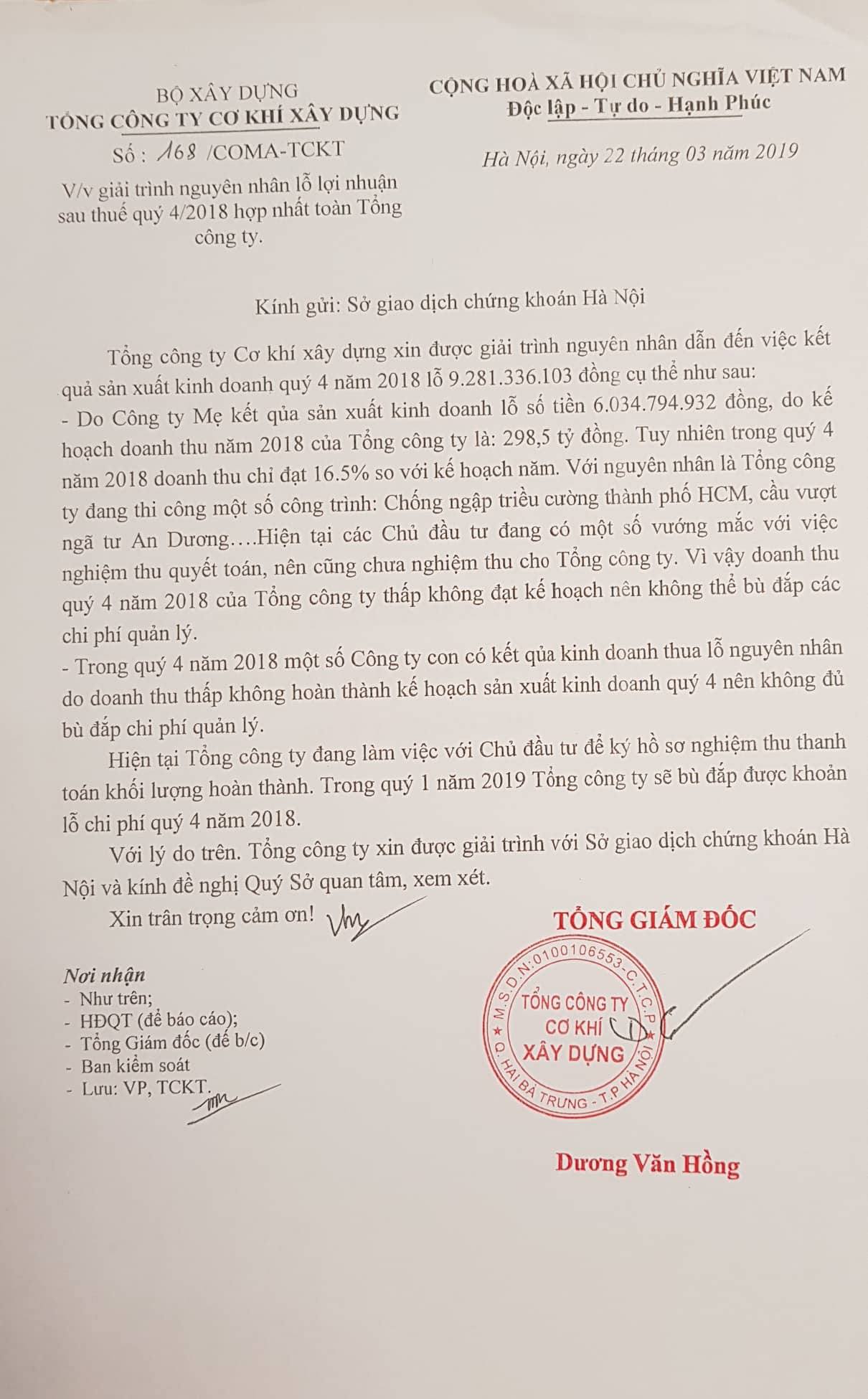 BỘ XÂY DỰNG
TỔNG CÔNG TY CƠ KHÍ XÂY DỰNG
Số : 168 /COMA-TCKT
V/v giải trình nguyên nhân lỗ lợi nhuận sau thuế quý 4/2018 hợp nhất toàn Tổng công ty.

CỘNG HOÀ XÃ HỘI CHỦ NGHĨA VIỆT NAM
Độc lập - Tự do - Hạnh Phúc
Hà Nội, ngày 22 tháng 03 năm 2019

Kính gửi: Sở giao dịch chứng khoán Hà Nội

Tổng công ty Cơ khí xây dựng xin được giải trình nguyên nhân dẫn đến việc kết quả sản xuất kinh doanh quý 4 năm 2018 lỗ 9.281.336.103 đồng cụ thể như sau:
- Do Công ty Mẹ kết qủa sản xuất kinh doanh lỗ số tiền 6.034.794.932 đồng, do kế hoạch doanh thu năm 2018 của Tổng công ty là: 298,5 tỷ đồng. Tuy nhiên trong quý 4 năm 2018 doanh thu chỉ đạt 16.5% so với kế hoạch năm. Với nguyên nhân là Tổng công ty đang thi công một số công trình: Chống ngập triều cường thành phố HCM, cầu vượt ngã tư An Dương….Hiện tại các Chủ đầu tư đang có một số vướng mắc với việc nghiệm thu quyết toán, nên cũng chưa nghiệm thu cho Tổng công ty. Vì vậy doanh thu quý 4 năm 2018 của Tổng công ty thấp không đạt kế hoạch nên không thể bù đắp các chi phí quản lý.
- Trong quý 4 năm 2018 một số Công ty con có kết qủa kinh doanh thua lỗ nguyên nhân do doanh thu thấp không hoàn thành kế hoạch sản xuất kinh doanh quý 4 nên không đủ bù đắp chi phí quản lý.

Hiện tại Tổng công ty đang làm việc với Chủ đầu tư để ký hồ sơ nghiệm thu thanh toán khối lượng hoàn thành. Trong quý 1 năm 2019 Tổng công ty sẽ bù đắp được khoản lỗ chi phí quý 4 năm 2018.

Với lý do trên. Tổng công ty xin được giải trình với Sở giao dịch chứng khoán Hà Nội và kính đề nghị Quý Sở quan tâm, xem xét.

Xin trân trọng cảm ơn!

Nơi nhận
- Như trên;
- HĐQT (để báo cáo);
- Tổng Giám đốc (để b/c)
- Ban kiểm soát
- Lưu: VP, TCKT.

TỔNG GIÁM ĐỐC
M.S.D.N: 0100106553 - C.T.C.P
TỔNG CÔNG TY CƠ KHÍ XÂY DỰNG
Q. HAI BÀ TRƯNG - T.P HÀ NỘI
Dương Văn Hồng